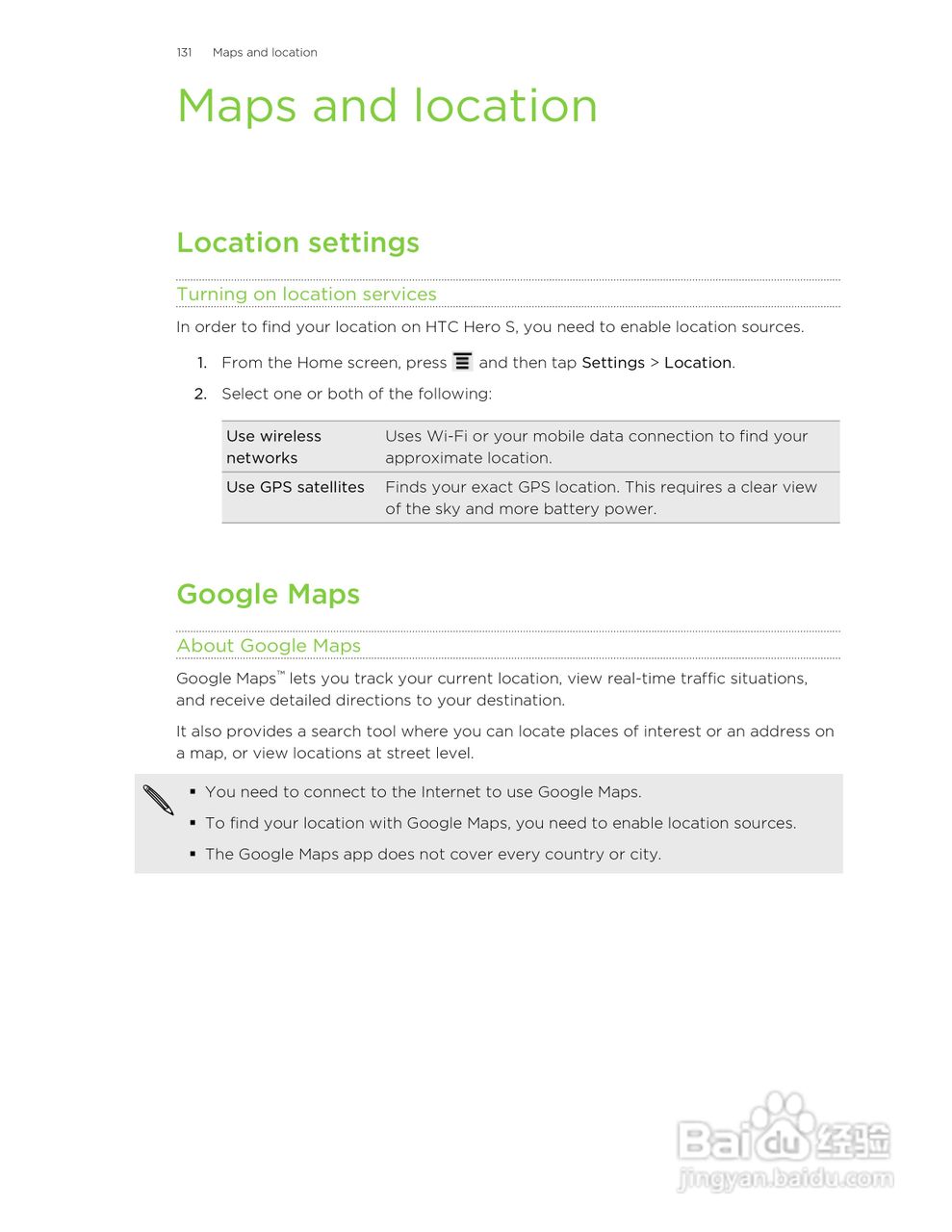 131 Maps and location

Maps and location

Location settings

Turning on location services

In order to find your location on HTC Hero S, you need to enable location sources.

1. From the Home screen, press and then tap Settings > Location.
2. Select one or both of the following:

| Use wireless networks | Uses Wi-Fi or your mobile data connection to find your approximate location. |
|---|---|
| Use GPS satellites | Finds your exact GPS location. This requires a clear view of the sky and more battery power. |

Google Maps

About Google Maps

Google Maps™ lets you track your current location, view real-time traffic situations, and receive detailed directions to your destination.

It also provides a search tool where you can locate places of interest or an address on a map, or view locations at street level.

▪ You need to connect to the Internet to use Google Maps.
▪ To find your location with Google Maps, you need to enable location sources.
▪ The Google Maps app does not cover every country or city.

Baidu 经验
jingyan.baidu.com